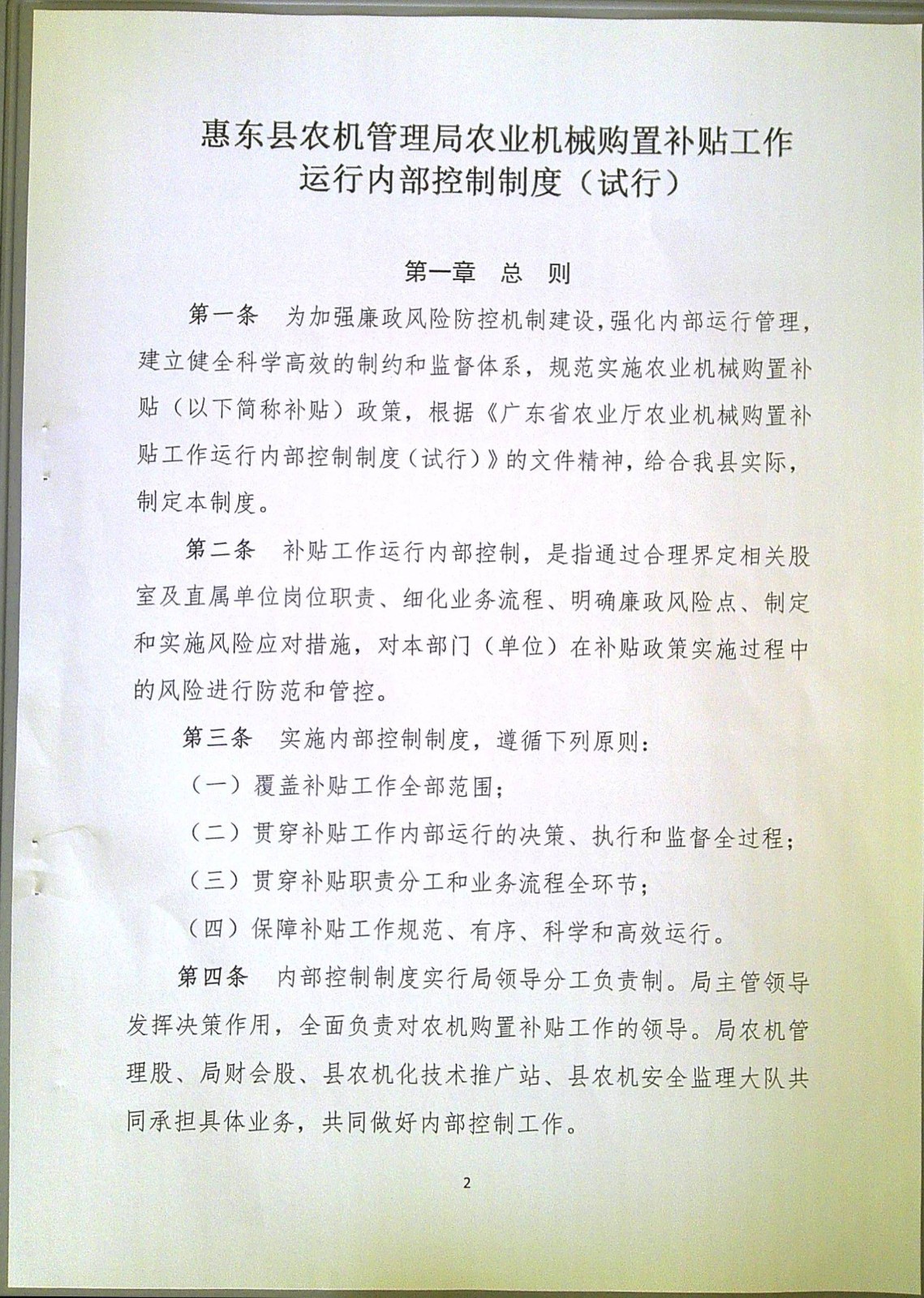 惠东县农机管理局农业机械购置补贴工作运行内部控制制度（试行）

第一章 总 则

第一条 为加强廉政风险防控机制建设，强化内部运行管理，建立健全科学高效的制约和监督体系，规范实施农业机械购置补贴（以下简称补贴）政策，根据《广东省农业厅农业机械购置补贴工作运行内部控制制度（试行）》的文件精神，给合我县实际，制定本制度。

第二条 补贴工作运行内部控制，是指通过合理界定相关股室及直属单位岗位职责、细化业务流程、明确廉政风险点、制定和实施风险应对措施，对本部门（单位）在补贴政策实施过程中的风险进行防范和管控。

第三条 实施内部控制制度，遵循下列原则：

（一）覆盖补贴工作全部范围；

（二）贯穿补贴工作内部运行的决策、执行和监督全过程；

（三）贯穿补贴职责分工和业务流程全环节；

（四）保障补贴工作规范、有序、科学和高效运行。

第四条 内部控制制度实行局领导分工负责制。局主管领导发挥决策作用，全面负责对农机购置补贴工作的领导。局农机管理股、局财会股、县农机化技术推广站、县农机安全监理大队共同承担具体业务，共同做好内部控制工作。

2